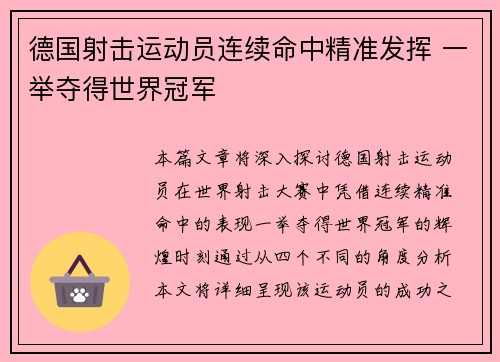 德国射击运动员连续命中精准发挥 一举夺得世界冠军

本篇文章将深入探讨德国射击运动员在世界射击大赛中凭借连续精准命中的表现一举夺得世界冠军的辉煌时刻通过从四个不同的角度分析本文将详细呈现该运动员的成功之